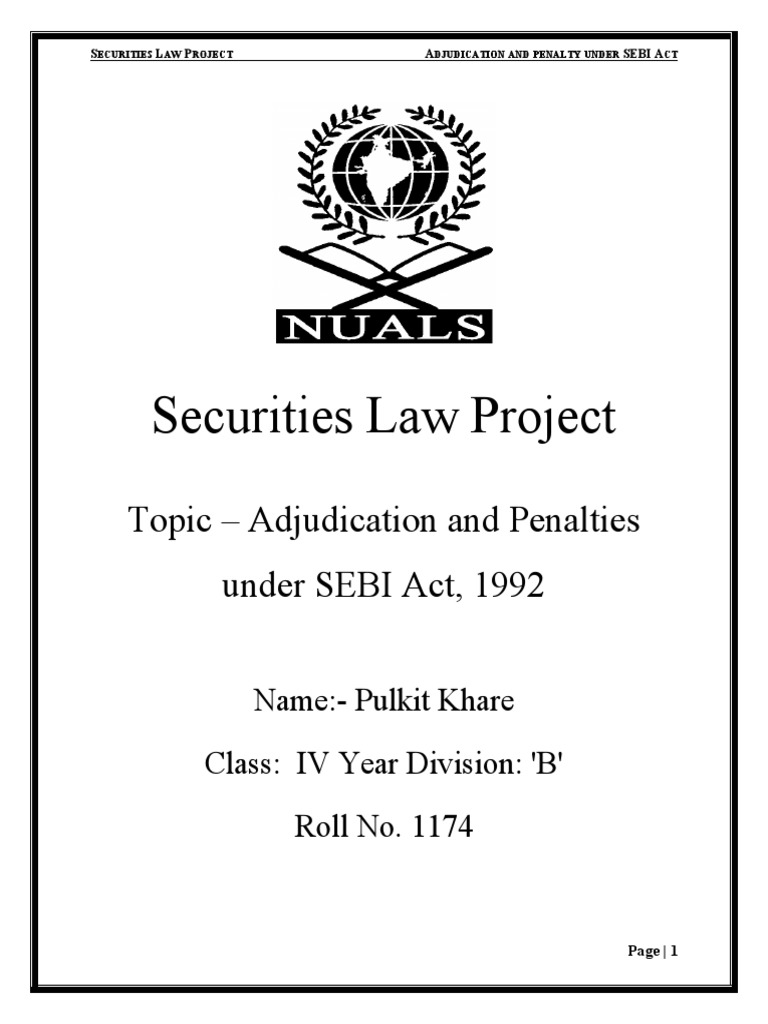 SECURITIES LAW PROJECT ADJUDICATION AND PENALTY UNDER SEBI ACT

NUALS

Securities Law Project

Topic – Adjudication and Penalties under SEBI Act, 1992

Name:- Pulkit Khare

Class: IV Year Division: 'B'

Roll No. 1174

Page | 1